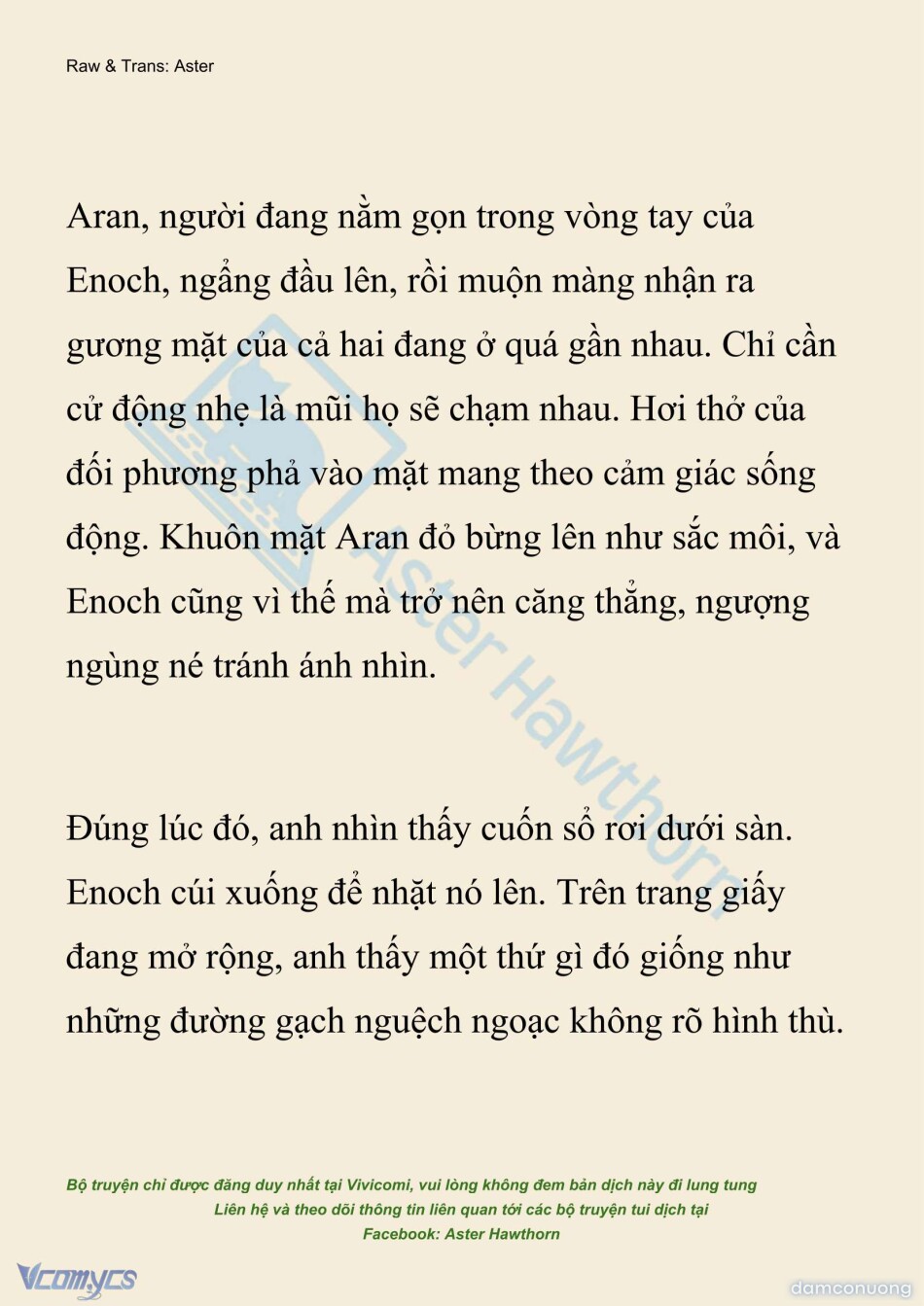 Raw & Trans: Aster

Aran, người đang nằm gọn trong vòng tay của Enoch, ngẩng đầu lên, rồi muộn màng nhận ra gương mặt của cả hai đang ở quá gần nhau. Chỉ cần cử động nhẹ là mũi họ sẽ chạm nhau. Hơi thở của đối phương phả vào mặt mang theo cảm giác sống động. Khuôn mặt Aran đỏ bừng lên như sắc môi, và Enoch cũng vì thế mà trở nên căng thẳng, ngượng ngùng né tránh ánh nhìn.

Đúng lúc đó, anh nhìn thấy cuốn sổ rơi dưới sàn. Enoch cúi xuống để nhặt nó lên. Trên trang giấy đang mở rộng, anh thấy một thứ gì đó giống như những đường gạch nguệch ngoạc không rõ hình thù.

Aster Hawthorn

Bộ truyện chỉ được đăng duy nhất tại Vivicomi, vui lòng không đem bản dịch này đi lung tung
Liên hệ và theo dõi thông tin liên quan tới các bộ truyện tui dịch tại
Facebook: Aster Hawthorn

Vcomycs

damconuong